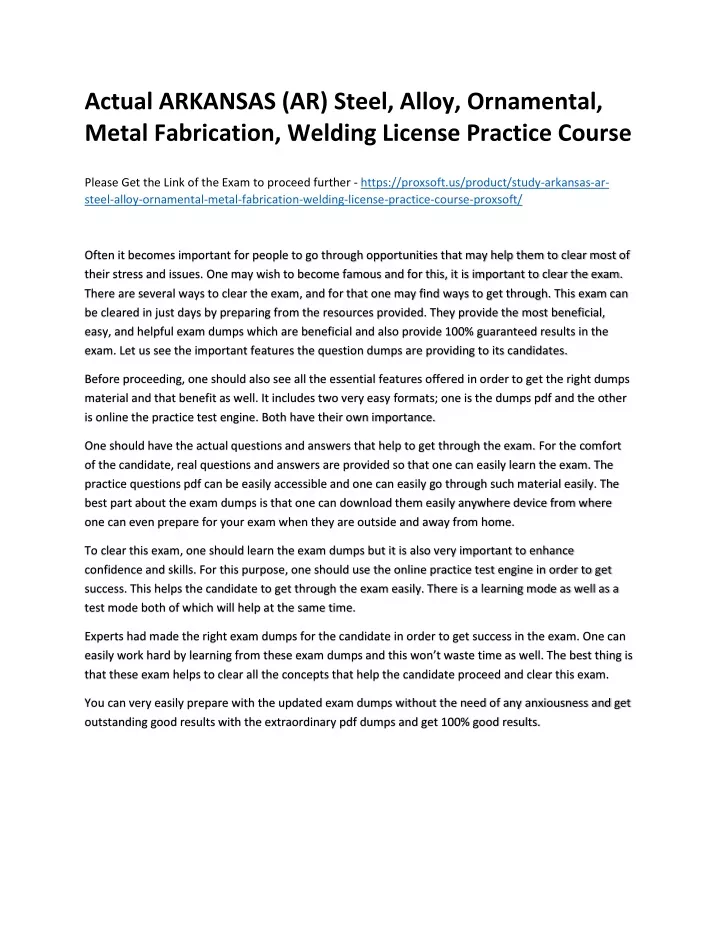 Actual ARKANSAS (AR) Steel, Alloy, Ornamental, Metal Fabrication, Welding License Practice Course

Please Get the Link of the Exam to proceed further - https://proxsoft.us/product/study-arkansas-ar-steel-alloy-ornamental-metal-fabrication-welding-license-practice-course-proxsoft/

Often it becomes important for people to go through opportunities that may help them to clear most of their stress and issues. One may wish to become famous and for this, it is important to clear the exam. There are several ways to clear the exam, and for that one may find ways to get through. This exam can be cleared in just days by preparing from the resources provided. They provide the most beneficial, easy, and helpful exam dumps which are beneficial and also provide 100% guaranteed results in the exam. Let us see the important features the question dumps are providing to its candidates.

Before proceeding, one should also see all the essential features offered in order to get the right dumps material and that benefit as well. It includes two very easy formats; one is the dumps pdf and the other is online the practice test engine. Both have their own importance.

One should have the actual questions and answers that help to get through the exam. For the comfort of the candidate, real questions and answers are provided so that one can easily learn the exam. The practice questions pdf can be easily accessible and one can easily go through such material easily. The best part about the exam dumps is that one can download them easily anywhere device from where one can even prepare for your exam when they are outside and away from home.

To clear this exam, one should learn the exam dumps but it is also very important to enhance confidence and skills. For this purpose, one should use the online practice test engine in order to get success. This helps the candidate to get through the exam easily. There is a learning mode as well as a test mode both of which will help at the same time.

Experts had made the right exam dumps for the candidate in order to get success in the exam. One can easily work hard by learning from these exam dumps and this won't waste time as well. The best thing is that these exam helps to clear all the concepts that help the candidate proceed and clear this exam.

You can very easily prepare with the updated exam dumps without the need of any anxiousness and get outstanding good results with the extraordinary pdf dumps and get 100% good results.